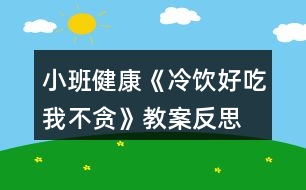 小班健康《冷饮好吃我不贪》教案反思